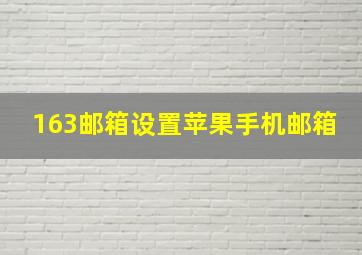 163邮箱设置苹果手机邮箱